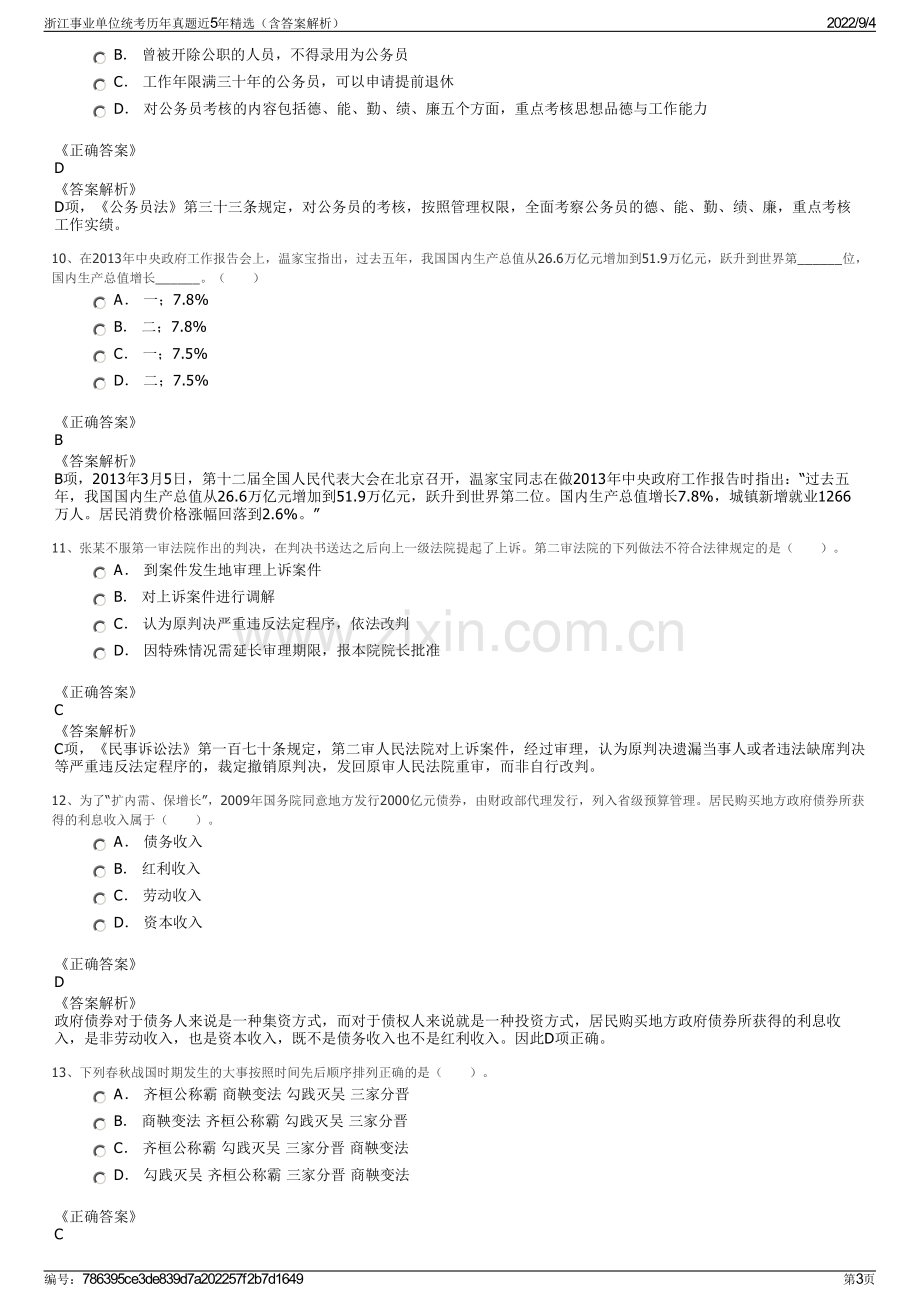 浙江事业单位统考历年真题近5年精选（含答案解析） 2022/9/4

B. 曾被开除公职的人员，不得录用为公务员

C. 工作年限满三十年的公务员，可以申请提前退休

D. 对公务员考核的内容包括德、能、勤、绩、廉五个方面，重点考核思想品德与工作能力

《正确答案》
D
《答案解析》
D项，《公务员法》第三十三条规定，对公务员的考核，按照管理权限，全面考察公务员的德、能、勤、绩、廉，重点考核工作实绩。

10、在2013年中央政府工作报告会上，温家宝指出，过去五年，我国国内生产总值从26.6万亿元增加到51.9万亿元，跃升到世界第____位，国内生产总值增长____。（ ）

A. 一；7.8%

B. 二；7.8%

C. 一；7.5%

D. 二；7.5%

《正确答案》
B
《答案解析》
B项，2013年3月5日，第十二届全国人民代表大会在北京召开，温家宝同志在做2013年中央政府工作报告时指出：“过去五年，我国国内生产总值从26.6万亿元增加到51.9万亿元，跃升到世界第二位。国内生产总值增长7.8%，城镇新增就业1266万人。居民消费价格涨幅回落到2.6%。”

11、张某不服第一审法院作出的判决，在判决书送达之后向上一级法院提起了上诉。第二审法院的下列做法不符合法律规定的是（ ）。

A. 到案件发生地审理上诉案件

B. 对上诉案件进行调解

C. 认为原判决严重违反法定程序，依法改判

D. 因特殊情况需延长审理期限，报本院院长批准

《正确答案》
C
《答案解析》
C项，《民事诉讼法》第一百七十条规定，第二审人民法院对上诉案件，经过审理，认为原判决遗漏当事人或者违法缺席判决等严重违反法定程序的，裁定撤销原判决，发回原审人民法院重审，而非自行改判。

12、为了“扩内需、保增长”，2009年国务院同意地方发行2000亿元债券，由财政部代理发行，列入省级预算管理。居民购买地方政府债券所获得的利息收入属于（ ）。

A. 债务收入

B. 红利收入

C. 劳动收入

D. 资本收入

《正确答案》
D
《答案解析》
政府债券对于债务人来说是一种集资方式，而对于债权人来说就是一种投资方式，居民购买地方政府债券所获得的利息收入，是非劳动收入，也是资本收入，既不是债务收入也不是红利收入。因此D项正确。

13、下列春秋战国时期发生的大事按照时间先后顺序排列正确的是（ ）。

A. 齐桓公称霸 商鞅变法 勾践灭吴 三家分晋

B. 商鞅变法 齐桓公称霸 勾践灭吴 三家分晋

C. 齐桓公称霸 勾践灭吴 三家分晋 商鞅变法

D. 勾践灭吴 齐桓公称霸 三家分晋 商鞅变法

《正确答案》
C

编号：786395ce3de839d7a202257f2b7d1649 第3页

www.zixin.com.cn